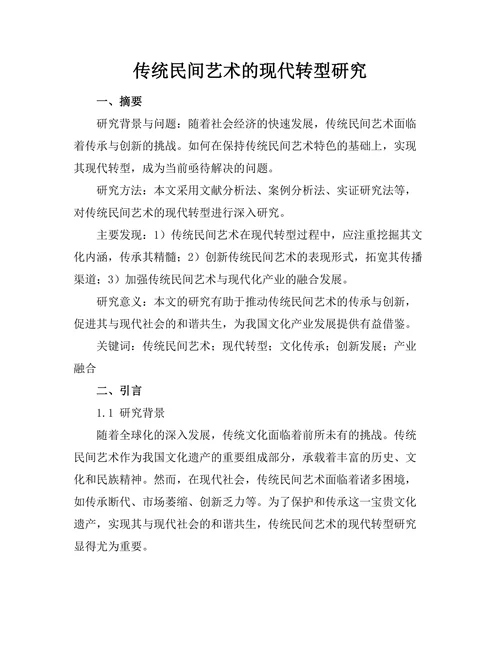 传统民间艺术的现代转型研究

一、摘要

研究背景与问题：随着社会经济的快速发展，传统民间艺术面临着传承与创新的挑战。如何在保持传统民间艺术特色的基础上，实现其现代转型，成为当前亟待解决的问题。

研究方法：本文采用文献分析法、案例分析法、实证研究法等，对传统民间艺术的现代转型进行深入研究。

主要发现：1）传统民间艺术在现代转型过程中，应注重挖掘其文化内涵，传承其精髓；2）创新传统民间艺术的表现形式，拓宽其传播渠道；3）加强传统民间艺术与现代化产业的融合发展。

研究意义：本文的研究有助于推动传统民间艺术的传承与创新，促进其与现代社会的和谐共生，为我国文化产业发展提供有益借鉴。

关键词：传统民间艺术；现代转型；文化传承；创新发展；产业融合

二、引言

1.1 研究背景

随着全球化的深入发展，传统文化面临着前所未有的挑战。传统民间艺术作为我国文化遗产的重要组成部分，承载着丰富的历史、文化和民族精神。然而，在现代社会，传统民间艺术面临着诸多困境，如传承断代、市场萎缩、创新乏力等。为了保护和传承这一宝贵文化遗产，实现其与现代社会的和谐共生，传统民间艺术的现代转型研究显得尤为重要。